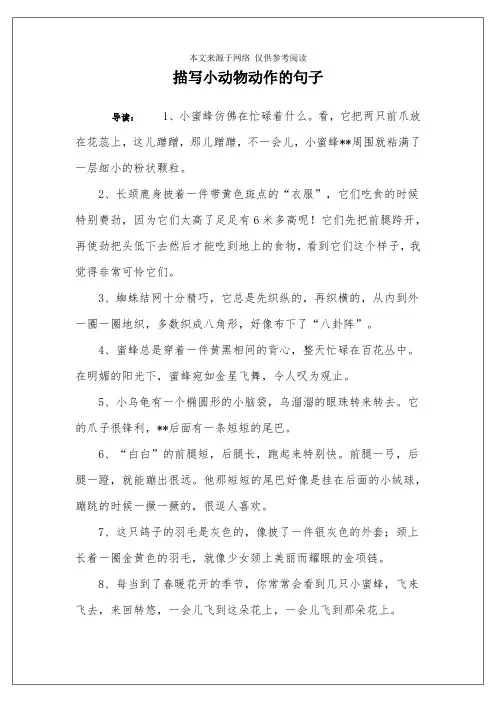 本文来源于网络 仅供参考阅读

描写小动物动作的句子

导读： 1、小蜜蜂仿佛在忙碌着什么。看，它把两只前爪放在花蕊上，这儿蹭蹭，那儿蹭蹭，不一会儿，小蜜蜂**周围就粘满了一层细小的粉状颗粒。

2、长颈鹿身披着一件带黄色斑点的“衣服”，它们吃食的时候特别费劲，因为它们太高了足足有6米多高呢！它们先把前腿跨开，再使劲把头低下去然后才能吃到地上的食物，看到它们这个样子，我觉得非常可怜它们。

3、蜘蛛结网十分精巧，它总是先织纵的，再织横的，从内到外一圈一圈地织，多数织成八角形，好像布下了“八卦阵”。

4、蜜蜂总是穿着一件黄黑相间的背心，整天忙碌在百花丛中。在明媚的阳光下，蜜蜂宛如金星飞舞，令人叹为观止。

5、小乌龟有一个椭圆形的小脑袋，乌溜溜的眼珠转来转去。它的爪子很锋利，**后面有一条短短的尾巴。

6、“白白”的前腿短，后腿长，跑起来特别快。前腿一弓，后腿一蹬，就能蹦出很远。他那短短的尾巴好像是挂在后面的小绒球，蹦跳的时候一撅一撅的，很逗人喜欢。

7、这只鸽子的羽毛是灰色的，像披了一件银灰色的外套；颈上长着一圈金黄色的羽毛，就像少女颈上美丽而耀眼的金项链。

8、每当到了春暖花开的季节，你常常会看到几只小蜜蜂，飞来飞去，来回转悠，一会儿飞到这朵花上，一会儿飞到那朵花上。